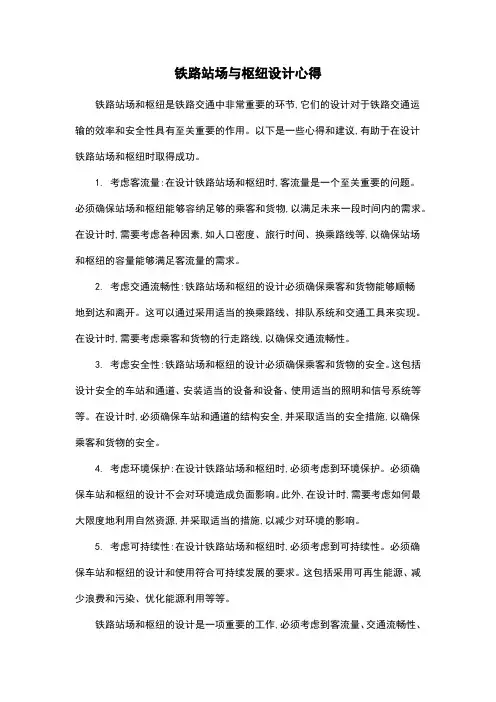 铁路站场与枢纽设计心得

铁路站场和枢纽是铁路交通中非常重要的环节，它们的设计对于铁路交通运输的效率和安全性具有至关重要的作用。以下是一些心得和建议，有助于在设计铁路站场和枢纽时取得成功。

1. 考虑客流量：在设计铁路站场和枢纽时，客流量是一个至关重要的问题。必须确保站场和枢纽能够容纳足够的乘客和货物，以满足未来一段时间内的需求。在设计时，需要考虑各种因素，如人口密度、旅行时间、换乘路线等，以确保站场和枢纽的容量能够满足客流量的需求。

2. 考虑交通流畅性：铁路站场和枢纽的设计必须确保乘客和货物能够顺畅地到达和离开。这可以通过采用适当的换乘路线、排队系统和交通工具来实现。在设计时，需要考虑乘客和货物的行走路线，以确保交通流畅性。

3. 考虑安全性：铁路站场和枢纽的设计必须确保乘客和货物的安全。这包括设计安全的车站和通道、安装适当的设备和设备、使用适当的照明和信号系统等等。在设计时，必须确保车站和通道的结构安全，并采取适当的安全措施，以确保乘客和货物的安全。

4. 考虑环境保护：在设计铁路站场和枢纽时，必须考虑到环境保护。必须确保车站和枢纽的设计不会对环境造成负面影响。此外，在设计时，需要考虑如何最大限度地利用自然资源，并采取适当的措施，以减少对环境的影响。

5. 考虑可持续性：在设计铁路站场和枢纽时，必须考虑到可持续性。必须确保车站和枢纽的设计和使用符合可持续发展的要求。这包括采用可再生能源、减少浪费和污染、优化能源利用等等。

铁路站场和枢纽的设计是一项重要的工作，必须考虑到客流量、交通流畅性、